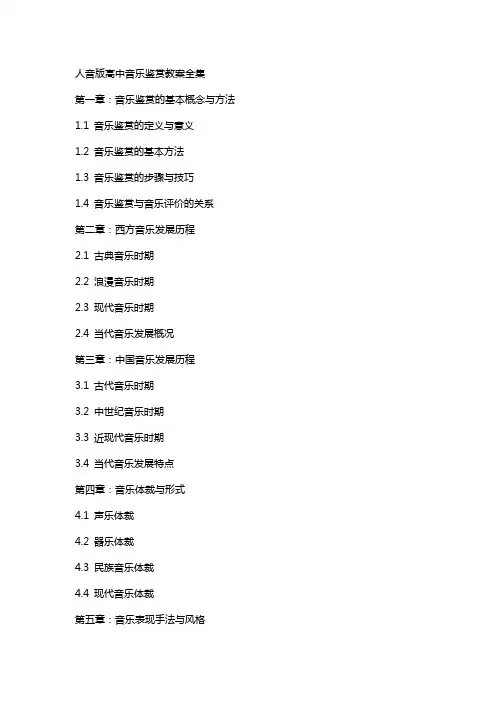 人音版高中音乐鉴赏教案全集

第一章：音乐鉴赏的基本概念与方法

1.1 音乐鉴赏的定义与意义

1.2 音乐鉴赏的基本方法

1.3 音乐鉴赏的步骤与技巧

1.4 音乐鉴赏与音乐评价的关系

第二章：西方音乐发展历程

2.1 古典音乐时期

2.2 浪漫音乐时期

2.3 现代音乐时期

2.4 当代音乐发展概况

第三章：中国音乐发展历程

3.1 古代音乐时期

3.2 中世纪音乐时期

3.3 近现代音乐时期

3.4 当代音乐发展特点

第四章：音乐体裁与形式

4.1 声乐体裁

4.2 器乐体裁

4.3 民族音乐体裁

4.4 现代音乐体裁

第五章：音乐表现手法与风格